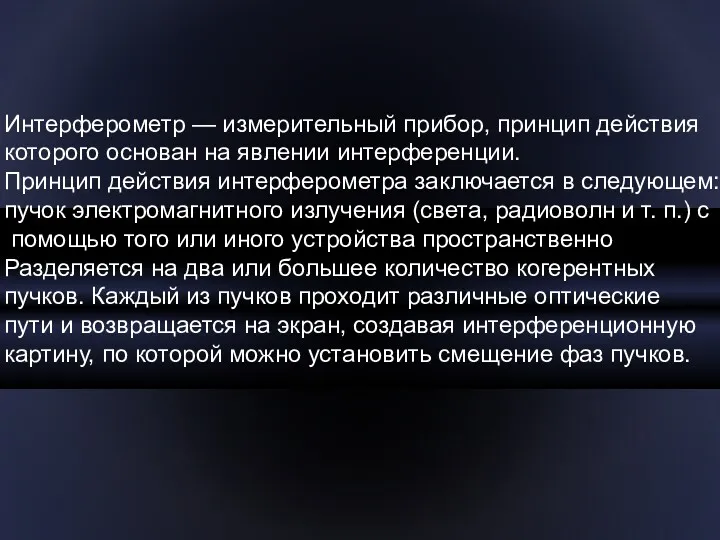 Интерферометр — измерительный прибор, принцип действия которого основан на явлении интерференции.
Принцип действия интерферометра заключается в следующем: пучок электромагнитного излучения (света, радиоволн и т. п.) с помощью того или иного устройства пространственно Разделяется на два или большее количество когерентных пучков. Каждый из пучков проходит различные оптические пути и возвращается на экран, создавая интерференционную картину, по которой можно установить смещение фаз пучков.